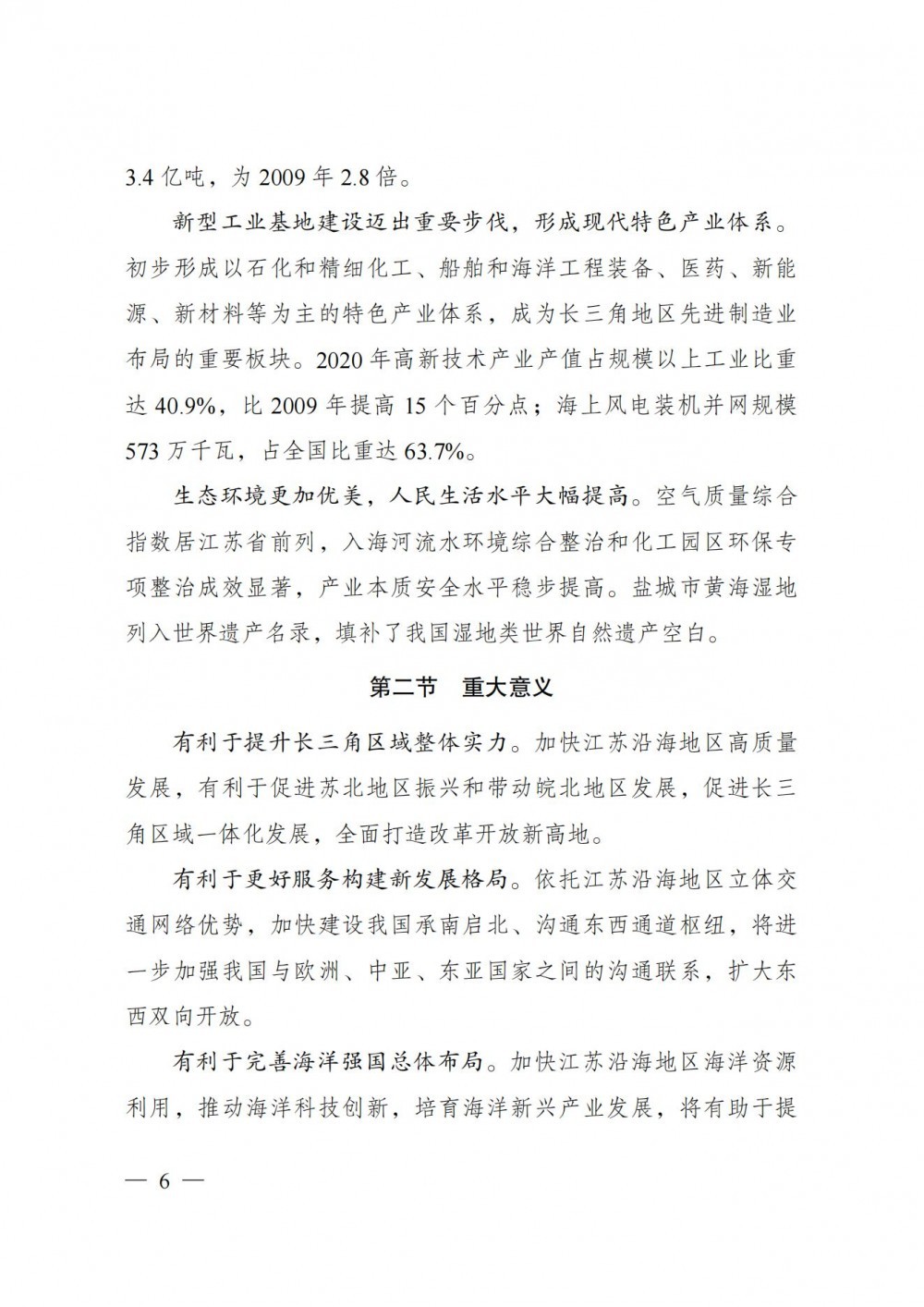 3.4 亿吨，为 2009 年 2.8 倍。

新型工业基地建设迈出重要步伐，形成现代特色产业体系。初步形成以石化和精细化工、船舶和海洋工程装备、医药、新能源、新材料等为主的特色产业体系，成为长三角地区先进制造业布局的重要板块。2020 年高新技术产业产值占规模以上工业比重达 40.9%，比 2009 年提高 15 个百分点；海上风电装机并网规模 573 万千瓦，占全国比重达 63.7%。

生态环境更加优美，人民生活水平大幅提高。空气质量综合指数居江苏省前列，入海河流水环境综合整治和化工园区环保专项整治成效显著，产业本质安全水平稳步提高。盐城市黄海湿地列入世界遗产名录，填补了我国湿地类世界自然遗产空白。

第二节　重大意义

有利于提升长三角区域整体实力。加快江苏沿海地区高质量发展，有利于促进苏北地区振兴和带动皖北地区发展，促进长三角区域一体化发展，全面打造改革开放新高地。

有利于更好服务构建新发展格局。依托江苏沿海地区立体交通网络优势，加快建设我国承南启北、沟通东西通道枢纽，将进一步加强我国与欧洲、中亚、东亚国家之间的沟通联系，扩大东西双向开放。

有利于完善海洋强国总体布局。加快江苏沿海地区海洋资源利用，推动海洋科技创新，培育海洋新兴产业发展，将有助于提

— 6 —